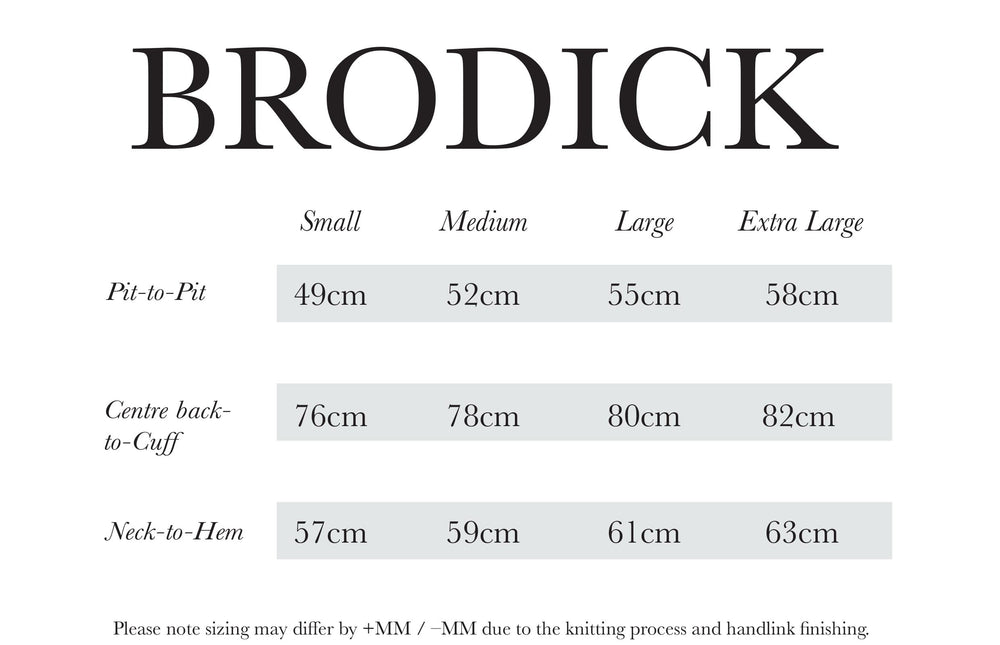 BRODICK

|  | Small | Medium | Large | Extra Large |
|---|---|---|---|---|
| Pit-to-Pit | 49cm | 52cm | 55cm | 58cm |
| Centre back-to-Cuff | 76cm | 78cm | 80cm | 82cm |
| Neck-to-Hem | 57cm | 59cm | 61cm | 63cm |

Please note sizing may differ by +MM / −MM due to the knitting process and handlink finishing.